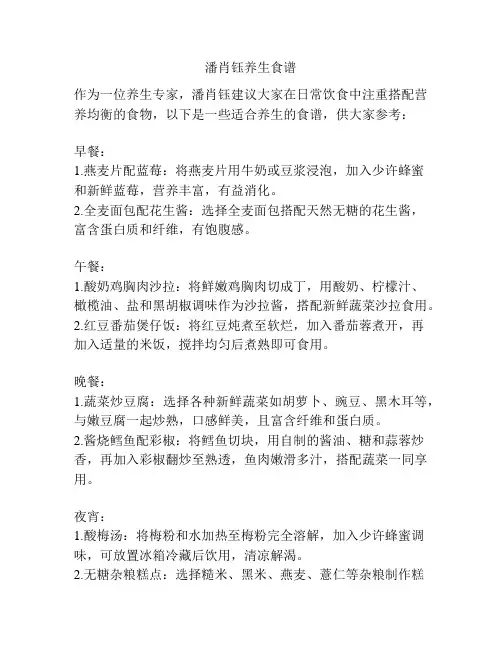 潘肖钰养生食谱

作为一位养生专家，潘肖钰建议大家在日常饮食中注重搭配营养均衡的食物，以下是一些适合养生的食谱，供大家参考：

早餐：
1.燕麦片配蓝莓：将燕麦片用牛奶或豆浆浸泡，加入少许蜂蜜和新鲜蓝莓，营养丰富，有益消化。
2.全麦面包配花生酱：选择全麦面包搭配天然无糖的花生酱，富含蛋白质和纤维，有饱腹感。

午餐：
1.酸奶鸡胸肉沙拉：将鲜嫩鸡胸肉切成丁，用酸奶、柠檬汁、橄榄油、盐和黑胡椒调味作为沙拉酱，搭配新鲜蔬菜沙拉食用。
2.红豆番茄煲仔饭：将红豆炖煮至软烂，加入番茄蓉煮开，再加入适量的米饭，搅拌均匀后煮熟即可食用。

晚餐：
1.蔬菜炒豆腐：选择各种新鲜蔬菜如胡萝卜、豌豆、黑木耳等，与嫩豆腐一起炒熟，口感鲜美，且富含纤维和蛋白质。
2.酱烧鳕鱼配彩椒：将鳕鱼切块，用自制的酱油、糖和蒜蓉炒香，再加入彩椒翻炒至熟透，鱼肉嫩滑多汁，搭配蔬菜一同享用。

夜宵：
1.酸梅汤：将梅粉和水加热至梅粉完全溶解，加入少许蜂蜜调味，可放置冰箱冷藏后饮用，清凉解渴。
2.无糖杂粮糕点：选择糙米、黑米、燕麦、薏仁等杂粮制作糕